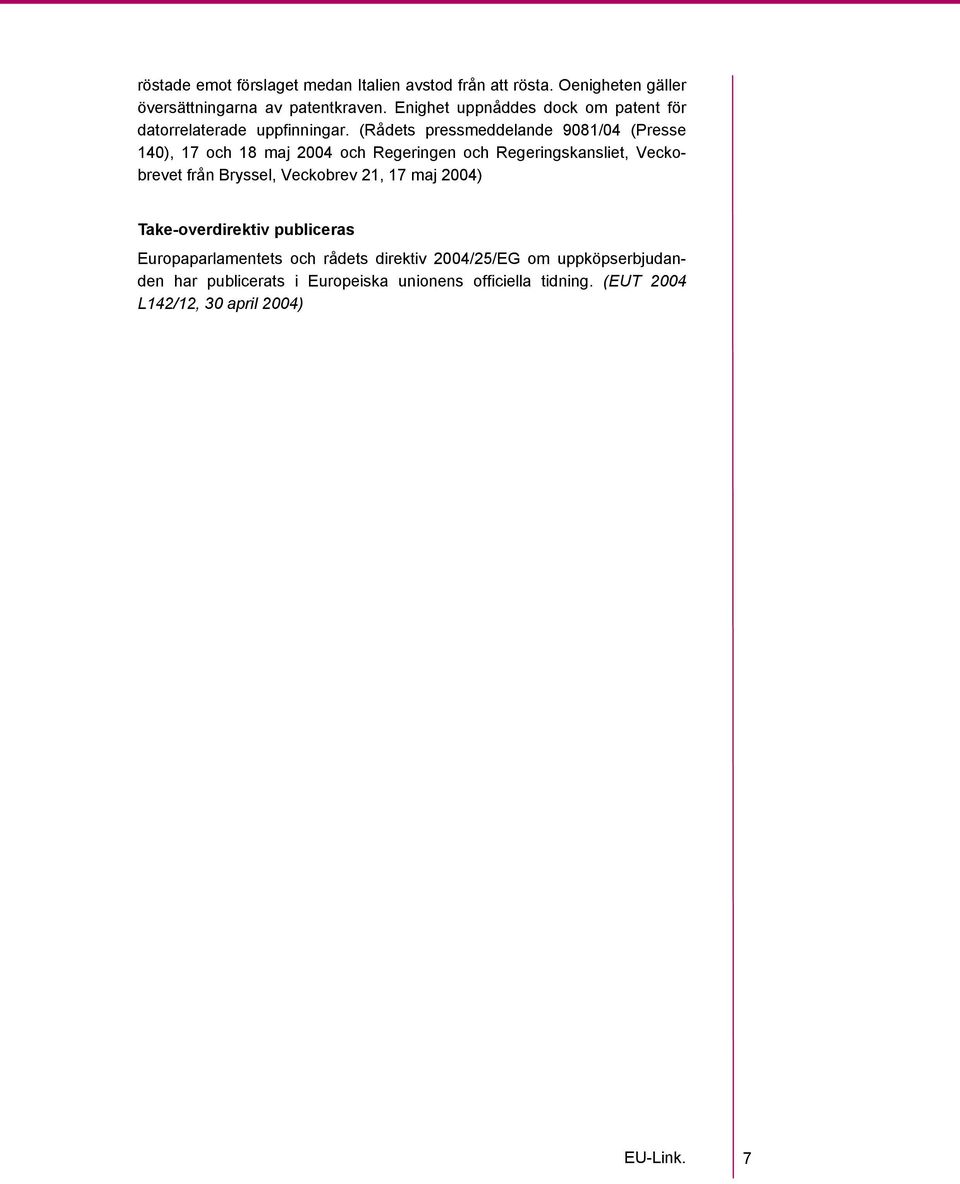 röstade emot förslaget medan Italien avstod från att rösta. Oenigheten gäller översättningarna av patentkraven. Enighet uppnåddes dock om patent för datorrelaterade uppfinningar. (Rådets pressmeddelande 9081/04 (Presse 140), 17 och 18 maj 2004 och Regeringen och Regeringskansliet, Veckobrevet från Bryssel, Veckobrev 21, 17 maj 2004)

Take-overdirektiv publiceras

Europaparlamentets och rådets direktiv 2004/25/EG om uppköpserbjudanden har publicerats i Europeiska unionens officiella tidning. (EUT 2004 L142/12, 30 april 2004)

EU-Link.

7